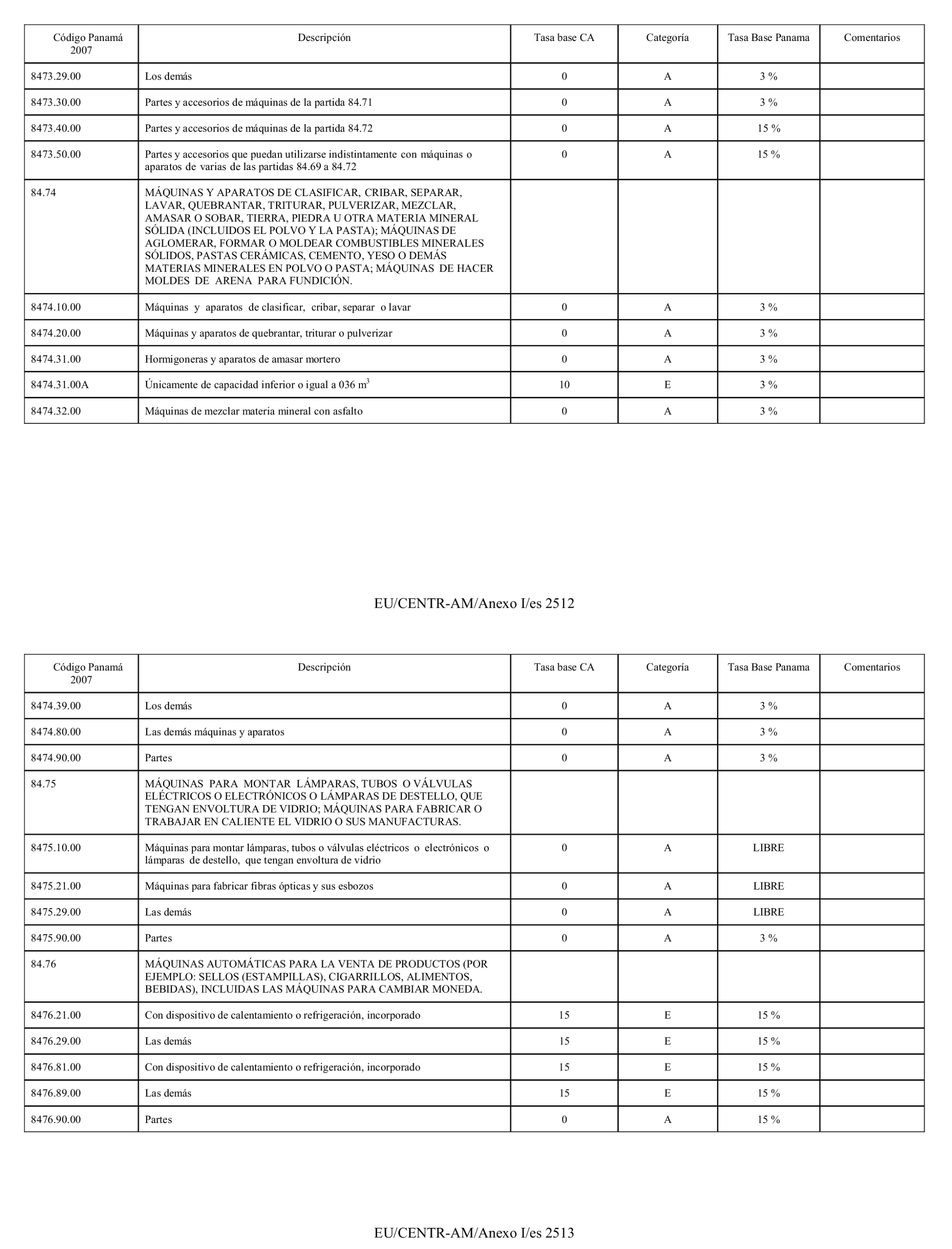 | Código Panamá 2007 | Descripción | Tasa base CA | Categoría | Tasa Base Panama | Comentarios |
|---|---|---|---|---|---|
| 8473.29.00 | Los demás | 0 | A | 3 % | |
| 8473.30.00 | Partes y accesorios de máquinas de la partida 84.71 | 0 | A | 3 % | |
| 8473.40.00 | Partes y accesorios de máquinas de la partida 84.72 | 0 | A | 15 % | |
| 8473.50.00 | Partes y accesorios que puedan utilizarse indistintamente con máquinas o aparatos de varias de las partidas 84.69 a 84.72 | 0 | A | 15 % | |
| 84.74 | MÁQUINAS Y APARATOS DE CLASIFICAR, CRIBAR, SEPARAR, LAVAR, QUEBRANTAR, TRITURAR, PULVERIZAR, MEZCLAR, AMASAR O SOBAR, TIERRA, PIEDRA U OTRA MATERIA MINERAL SÓLIDA (INCLUIDOS EL POLVO Y LA PASTA); MÁQUINAS DE AGLOMERAR, FORMAR O MOLDEAR COMBUSTIBLES MINERALES SÓLIDOS, PASTAS CERÁMICAS, CEMENTO, YESO O DEMÁS MATERIAS MINERALES EN POLVO O PASTA; MÁQUINAS DE HACER MOLDES DE ARENA PARA FUNDICIÓN. | | | | |
| 8474.10.00 | Máquinas y aparatos de clasificar, cribar, separar o lavar | 0 | A | 3 % | |
| 8474.20.00 | Máquinas y aparatos de quebrantar, triturar o pulverizar | 0 | A | 3 % | |
| 8474.31.00 | Hormigoneras y aparatos de amasar mortero | 0 | A | 3 % | |
| 8474.31.00A | Únicamente de capacidad inferior o igual a 036 $m^3$ | 10 | E | 3 % | |
| 8474.32.00 | Máquinas de mezclar materia mineral con asfalto | 0 | A | 3 % | |

EU/CENTR-AM/Anexo I/es 2512

| Código Panamá 2007 | Descripción | Tasa base CA | Categoría | Tasa Base Panama | Comentarios |
|---|---|---|---|---|---|
| 8474.39.00 | Los demás | 0 | A | 3 % | |
| 8474.80.00 | Las demás máquinas y aparatos | 0 | A | 3 % | |
| 8474.90.00 | Partes | 0 | A | 3 % | |
| 84.75 | MÁQUINAS PARA MONTAR LÁMPARAS, TUBOS O VÁLVULAS ELÉCTRICOS O ELECTRÓNICOS O LÁMPARAS DE DESTELLO, QUE TENGAN ENVOLTURA DE VIDRIO; MÁQUINAS PARA FABRICAR O TRABAJAR EN CALIENTE EL VIDRIO O SUS MANUFACTURAS. | | | | |
| 8475.10.00 | Máquinas para montar lámparas, tubos o válvulas eléctricos o electrónicos o lámparas de destello, que tengan envoltura de vidrio | 0 | A | LIBRE | |
| 8475.21.00 | Máquinas para fabricar fibras ópticas y sus esbozos | 0 | A | LIBRE | |
| 8475.29.00 | Las demás | 0 | A | LIBRE | |
| 8475.90.00 | Partes | 0 | A | 3 % | |
| 84.76 | MÁQUINAS AUTOMÁTICAS PARA LA VENTA DE PRODUCTOS (POR EJEMPLO: SELLOS (ESTAMPILLAS), CIGARRILLOS, ALIMENTOS, BEBIDAS), INCLUIDAS LAS MÁQUINAS PARA CAMBIAR MONEDA. | | | | |
| 8476.21.00 | Con dispositivo de calentamiento o refrigeración, incorporado | 15 | E | 15 % | |
| 8476.29.00 | Las demás | 15 | E | 15 % | |
| 8476.81.00 | Con dispositivo de calentamiento o refrigeración, incorporado | 15 | E | 15 % | |
| 8476.89.00 | Las demás | 15 | E | 15 % | |
| 8476.90.00 | Partes | 0 | A | 15 % | |

EU/CENTR-AM/Anexo I/es 2513